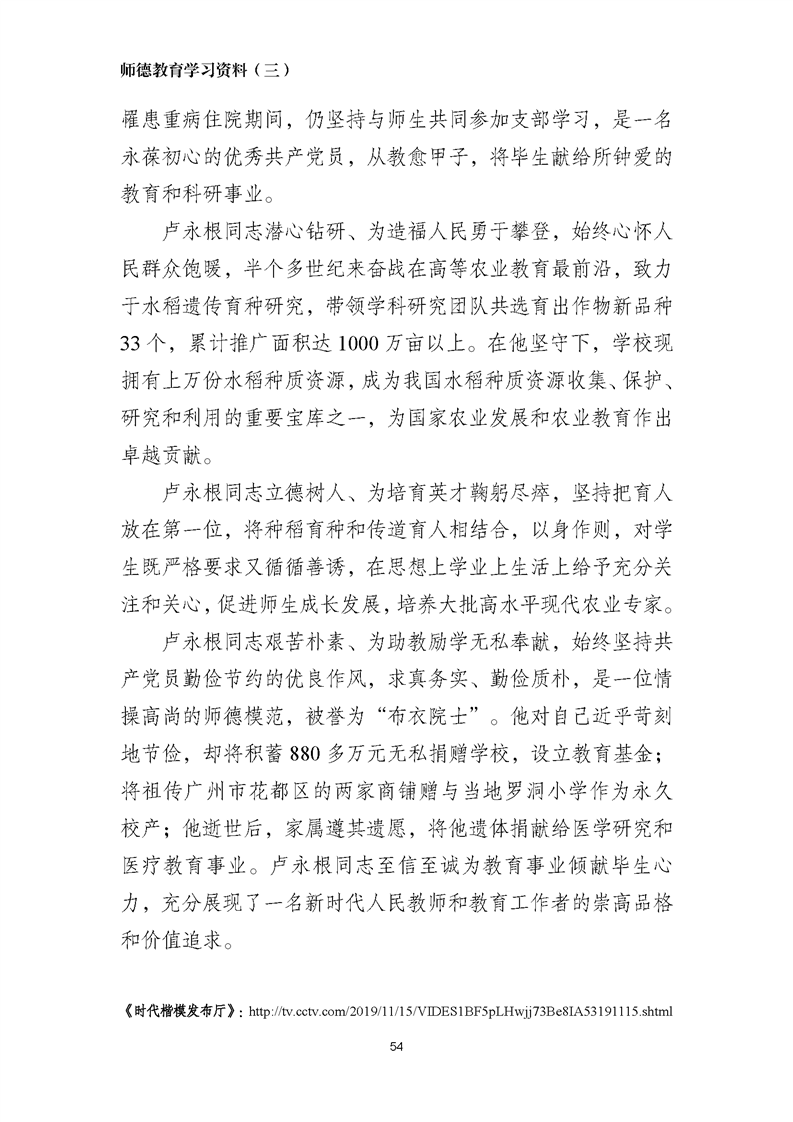 师德教育学习资料（三）

罹患重病住院期间，仍坚持与师生共同参加支部学习，是一名永葆初心的优秀共产党员，从教愈甲子，将毕生献给所钟爱的教育和科研事业。

卢永根同志潜心钻研、为造福人民勇于攀登，始终心怀人民群众饱暖，半个多世纪来奋战在高等农业教育最前沿，致力于水稻遗传育种研究，带领学科研究团队共选育出作物新品种33个，累计推广面积达1000万亩以上。在他坚守下，学校现拥有上万份水稻种质资源，成为我国水稻种质资源收集、保护、研究和利用的重要宝库之一，为国家农业发展和农业教育作出卓越贡献。

卢永根同志立德树人、为培育英才鞠躬尽瘁，坚持把育人放在第一位，将种稻育种和传道育人相结合，以身作则，对学生既严格要求又循循善诱，在思想上学业上生活上给予充分关注和关心，促进师生成长发展，培养大批高水平现代农业专家。

卢永根同志艰苦朴素、为助教励学无私奉献，始终坚持共产党员勤俭节约的优良作风，求真务实、勤俭质朴，是一位情操高尚的师德模范，被誉为“布衣院士”。他对自己近乎苛刻地节俭，却将积蓄880多万元无私捐赠学校，设立教育基金；将祖传广州市花都区的两家商铺赠与当地罗洞小学作为永久校产；他逝世后，家属遵其遗愿，将他遗体捐献给医学研究和医疗教育事业。卢永根同志至信至诚为教育事业倾献毕生心力，充分展现了一名新时代人民教师和教育工作者的崇高品格和价值追求。

《时代楷模发布厅》：http://tv.cctv.com/2019/11/15/VIDES1BF5pLHwjj73Be8IA53191115.shtml

54